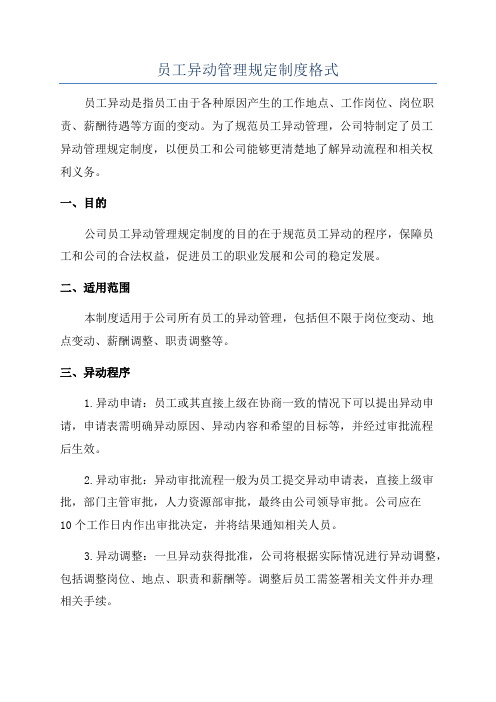 员工异动管理规定制度格式

员工异动是指员工由于各种原因产生的工作地点、工作岗位、岗位职责、薪酬待遇等方面的变动。为了规范员工异动管理，公司特制定了员工异动管理规定制度，以便员工和公司能够更清楚地了解异动流程和相关权利义务。

一、目的

公司员工异动管理规定制度的目的在于规范员工异动的程序，保障员工和公司的合法权益，促进员工的职业发展和公司的稳定发展。

二、适用范围

本制度适用于公司所有员工的异动管理，包括但不限于岗位变动、地点变动、薪酬调整、职责调整等。

三、异动程序

1.异动申请：员工或其直接上级在协商一致的情况下可以提出异动申请，申请表需明确异动原因、异动内容和希望的目标等，并经过审批流程后生效。

2.异动审批：异动审批流程一般为员工提交异动申请表，直接上级审批，部门主管审批，人力资源部审批，最终由公司领导审批。公司应在10个工作日内作出审批决定，并将结果通知相关人员。

3.异动调整：一旦异动获得批准，公司将根据实际情况进行异动调整，包括调整岗位、地点、职责和薪酬等。调整后员工需签署相关文件并办理相关手续。